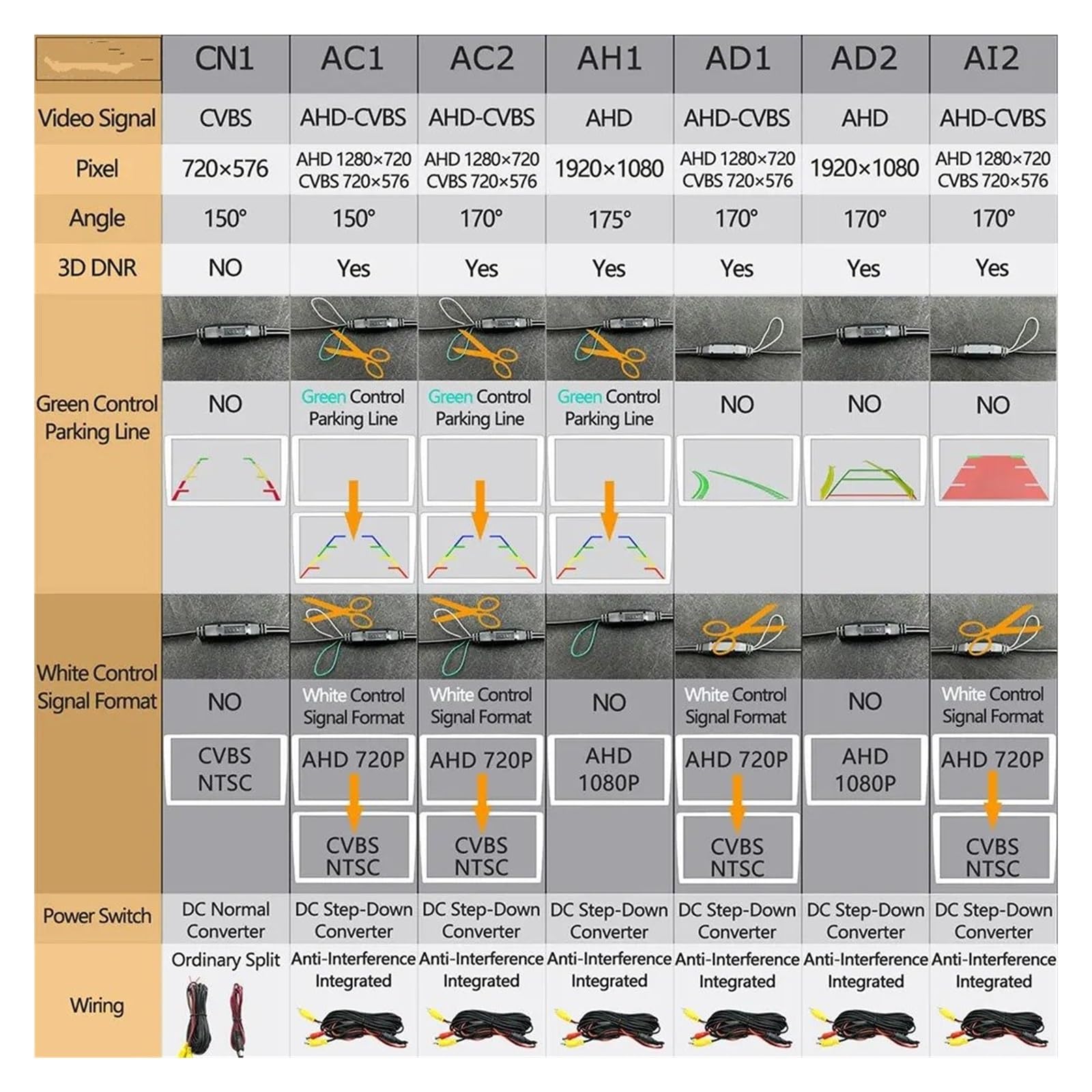 | | CN1 | AC1 | AC2 | AH1 | AD1 | AD2 | AI2 |
|---|---|---|---|---|---|---|---|
| Video Signal | CVBS | AHD-CVBS | AHD-CVBS | AHD | AHD-CVBS | AHD | AHD-CVBS |
| Pixel | 720×576 | AHD 1280×720 CVBS 720×576 | AHD 1280×720 CVBS 720×576 | 1920×1080 | AHD 1280×720 CVBS 720×576 | 1920×1080 | AHD 1280×720 CVBS 720×576 |
| Angle | 150° | 150° | 170° | 175° | 170° | 170° | 170° |
| 3D DNR | NO | Yes | Yes | Yes | Yes | Yes | Yes |
| Green Control Parking Line | NO | Green Control Parking Line | Green Control Parking Line | Green Control Parking Line | NO | NO | NO |
| White Control Signal Format | NO CVBS NTSC | White Control Signal Format AHD 720P CVBS NTSC | White Control Signal Format AHD 720P CVBS NTSC | NO AHD 1080P | White Control Signal Format AHD 720P CVBS NTSC | NO AHD 1080P | White Control Signal Format AHD 720P CVBS NTSC |
| Power Switch | DC Normal Converter | DC Step-Down Converter | DC Step-Down Converter | DC Step-Down Converter | DC Step-Down Converter | DC Step-Down Converter | DC Step-Down Converter |
| Wiring | Ordinary Split | Anti-Interference Integrated | Anti-Interference Integrated | Anti-Interference Integrated | Anti-Interference Integrated | Anti-Interference Integrated | Anti-Interference Integrated |